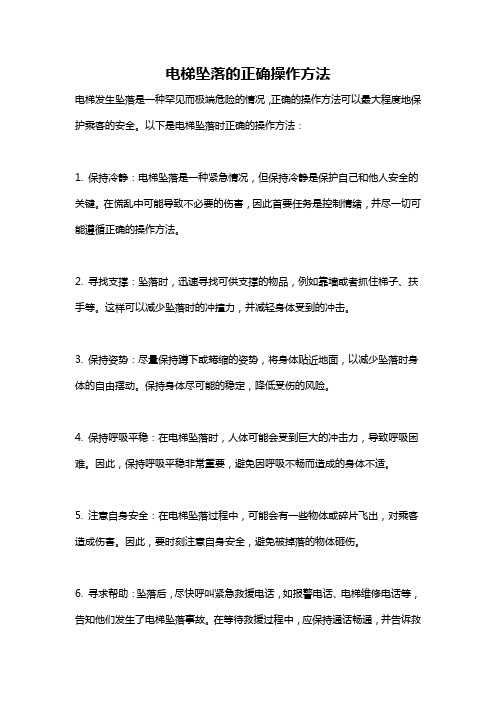 电梯坠落的正确操作方法

电梯发生坠落是一种罕见而极端危险的情况，正确的操作方法可以最大程度地保护乘客的安全。以下是电梯坠落时正确的操作方法：

1. 保持冷静：电梯坠落是一种紧急情况，但保持冷静是保护自己和他人安全的关键。在慌乱中可能导致不必要的伤害，因此首要任务是控制情绪，并尽一切可能遵循正确的操作方法。

2. 寻找支撑：坠落时，迅速寻找可供支撑的物品，例如靠墙或者抓住梯子、扶手等。这样可以减少坠落时的冲撞力，并减轻身体受到的冲击。

3. 保持姿势：尽量保持蹲下或蜷缩的姿势，将身体贴近地面，以减少坠落时身体的自由摆动。保持身体尽可能的稳定，降低受伤的风险。

4. 保持呼吸平稳：在电梯坠落时，人体可能会受到巨大的冲击力，导致呼吸困难。因此，保持呼吸平稳非常重要，避免因呼吸不畅而造成的身体不适。

5. 注意自身安全：在电梯坠落过程中，可能会有一些物体或碎片飞出，对乘客造成伤害。因此，要时刻注意自身安全，避免被掉落的物体砸伤。

6. 寻求帮助：坠落后，尽快呼叫紧急救援电话，如报警电话、电梯维修电话等，告知他们发生了电梯坠落事故。在等待救援过程中，应保持通话畅通，并告诉救